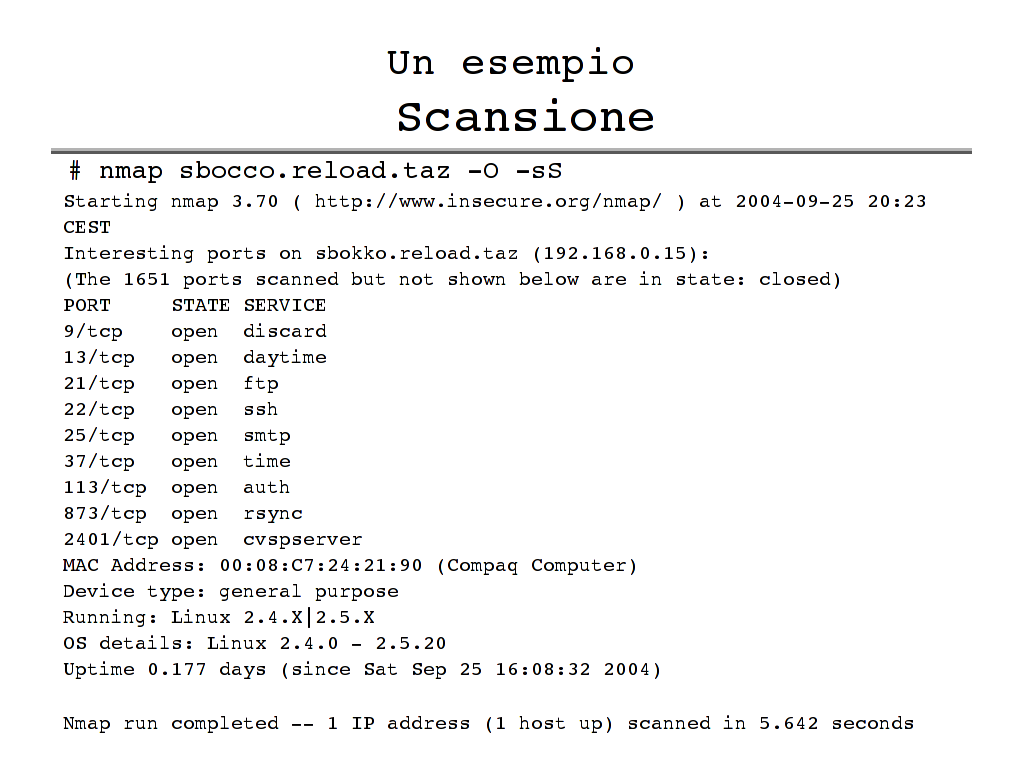 Un esempio
Scansione

# nmap sbocco.reload.taz -O -sS
Starting nmap 3.70 ( http://www.insecure.org/nmap/ ) at 2004-09-25 20:23 CEST
Interesting ports on sbokko.reload.taz (192.168.0.15):
(The 1651 ports scanned but not shown below are in state: closed)

| PORT | STATE | SERVICE |
|---|---|---|
| 9/tcp | open | discard |
| 13/tcp | open | daytime |
| 21/tcp | open | ftp |
| 22/tcp | open | ssh |
| 25/tcp | open | smtp |
| 37/tcp | open | time |
| 113/tcp | open | auth |
| 873/tcp | open | rsync |
| 2401/tcp | open | cvspserver |

MAC Address: 00:08:C7:24:21:90 (Compaq Computer)
Device type: general purpose
Running: Linux 2.4.X|2.5.X
OS details: Linux 2.4.0 - 2.5.20
Uptime 0.177 days (since Sat Sep 25 16:08:32 2004)

Nmap run completed -- 1 IP address (1 host up) scanned in 5.642 seconds